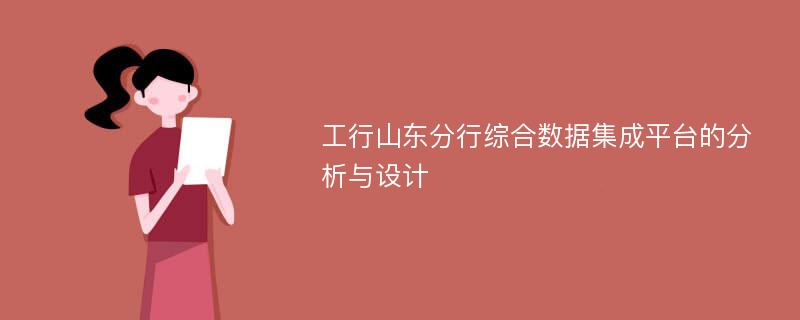 工行山东分行综合数据集成平台的分析与设计